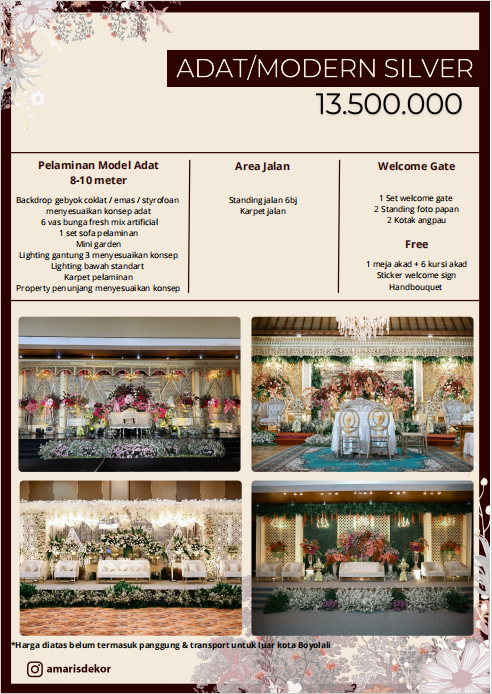 ADAT/MODERN SILVER
13.500.000

Pelaminan Model Adat
8-10 meter

Backdrop gebyok coklat / emas / styrofoan menyesuaikan konsep adat
6 vas bunga fresh mix artificial
1 set sofa pelaminan
Mini garden
Lighting gantung 3 menyesuaikan konsep
Lighting bawah standart
Karpet pelaminan
Property penunjang menyesuaikan konsep

Area Jalan

Standing jalan 6bj
Karpet jalan

Welcome Gate

1 Set welcome gate
2 Standing foto papan
2 Kotak angpau

Free

1 meja akad + 6 kursi akad
Sticker welcome sign
Handbouquet

*Harga diatas belum termasuk panggung & transport untuk luar kota Boyolali

amarisdekor